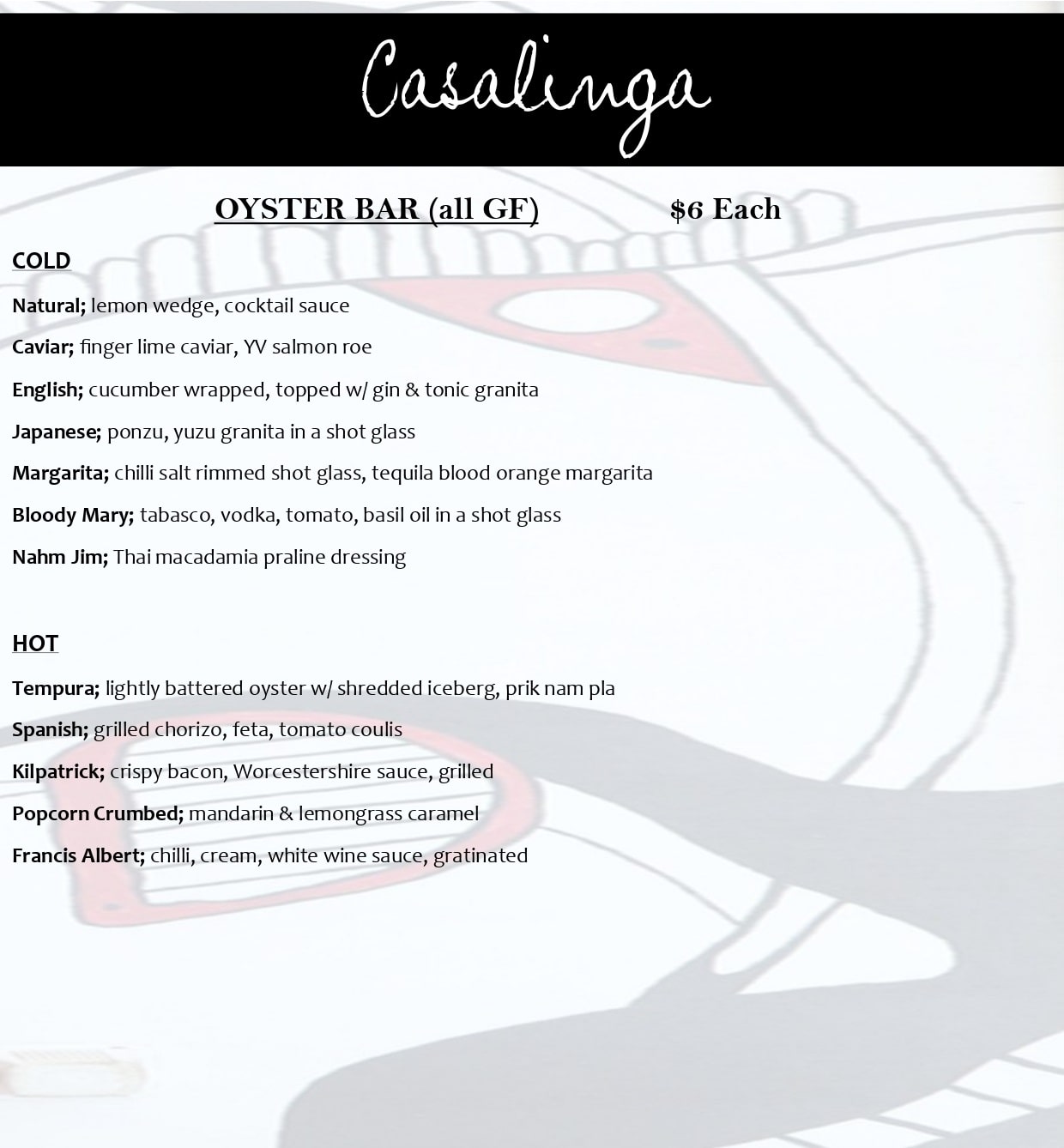 Casalinga

OYSTER BAR (all GF) $6 Each

COLD

Natural; lemon wedge, cocktail sauce

Caviar; finger lime caviar, YV salmon roe

English; cucumber wrapped, topped w/ gin & tonic granita

Japanese; ponzu, yuzu granita in a shot glass

Margarita; chilli salt rimmed shot glass, tequila blood orange margarita

Bloody Mary; tabasco, vodka, tomato, basil oil in a shot glass

Nahm Jim; Thai macadamia praline dressing

HOT

Tempura; lightly battered oyster w/ shredded iceberg, prik nam pla

Spanish; grilled chorizo, feta, tomato coulis

Kilpatrick; crispy bacon, Worcestershire sauce, grilled

Popcorn Crumbed; mandarin & lemongrass caramel

Francis Albert; chilli, cream, white wine sauce, gratinated